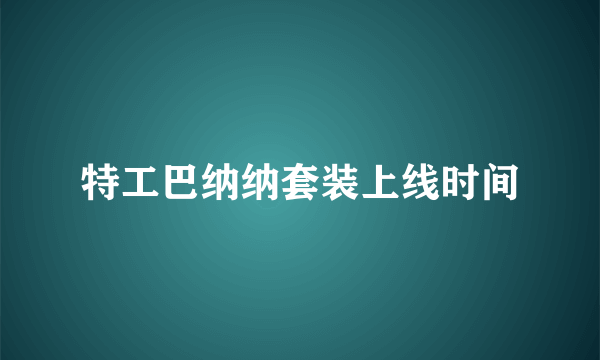 特工巴纳纳套装上线时间